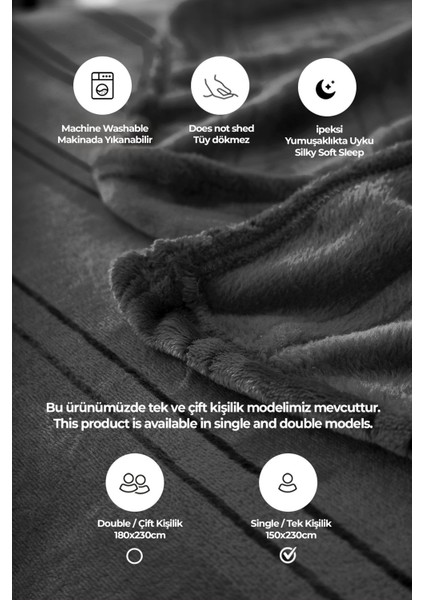 Machine Washable
Makinada Yıkanabilir

Does not shed
Tüy dökmez

ipeksi
Yumuşaklıkta Uyku
Silky Soft Sleep

Bu ürünümüzde tek ve çift kişilik modelimiz mevcuttur.
This product is available in single and double models.

Double / Çift Kişilik
180x230cm

Single / Tek Kişilik
150x230cm